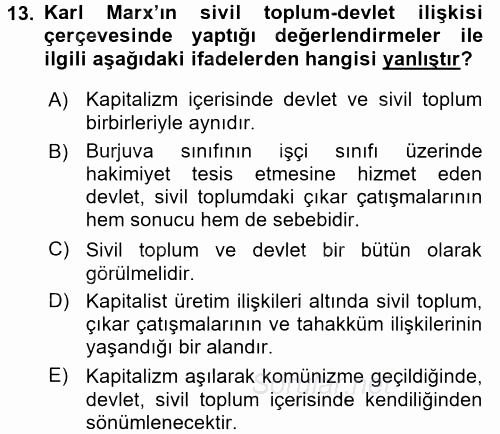 13. Karl Marx'ın sivil toplum-devlet ilişkisi çerçevesinde yaptığı değerlendirmeler ile ilgili aşağıdaki ifadelerden hangisi yanlıştır?

A) Kapitalizm içerisinde devlet ve sivil toplum birbirleriyle aynıdır.

B) Burjuva sınıfının işçi sınıfı üzerinde hakimiyet tesis etmesine hizmet eden devlet, sivil toplumdaki çıkar çatışmalarının hem sonucu hem de sebebidir.

C) Sivil toplum ve devlet bir bütün olarak görülmelidir.

D) Kapitalist üretim ilişkileri altında sivil toplum, çıkar çatışmalarının ve tahakküm ilişkilerinin yaşandığı bir alandır.

E) Kapitalizm aşılarak komünizme geçildiğinde, devlet, sivil toplum içerisinde kendiliğinden sönümlenecektir.

sorular.net